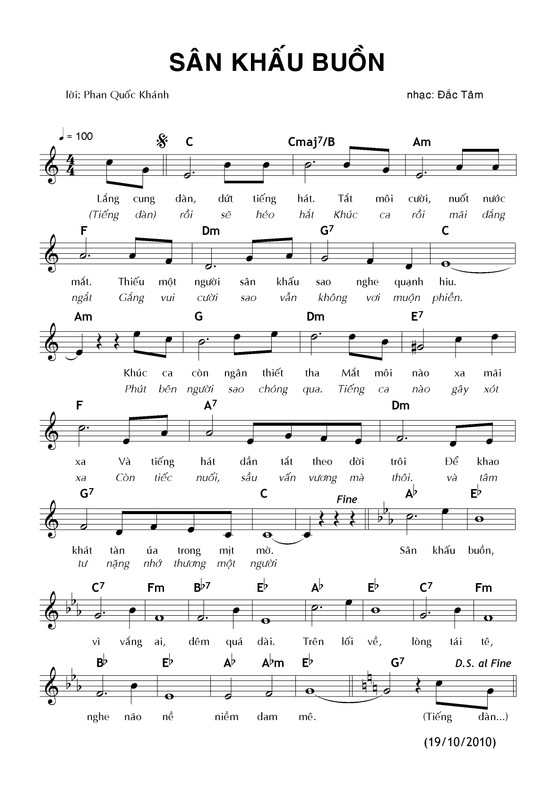 SÂN KHẤU BUỒN

lời: Phan Quốc Khánh

nhạc: Đắc Tâm

♩ = 100

C Cmaj$^7$/B Am

Lắng cung đàn, dứt tiếng hát. Tắt môi cười, nuốt nước
(Tiếng đàn) rồi sẽ héo hắt Khúc ca rồi mãi đắng

F Dm G$^7$ C

mắt. Thiếu một người sân khấu sao nghe quạnh hiu.
ngắt Gắng vui cười sao vẫn không vơi muộn phiền.

Am G Dm E$^7$

Khúc ca còn ngân thiết tha Mắt môi nào xa mãi
Phút bên người sao chóng qua. Tiếng ca nào gây xót

F A$^7$ Dm

xa Và tiếng hát dần tắt theo đời trôi Để khao
xa Còn tiếc nuối, sầu vấn vương mà thôi. và tâm

G$^7$ C Fine A♭ E♭

khát tàn úa trong mịt mờ. Sân khấu buồn,
tư nặng nhớ thương một người

C$^7$ Fm B♭$^7$ E♭ A♭ E♭ C$^7$ Fm

vì vắng ai, đêm quá dài. Trên lối về, lòng tái tê,

B♭ E♭ A♭ A♭m E♭ G$^7$ D.S. al Fine

nghe não nề niềm đam mê. (Tiếng đàn...)

(19/10/2010)